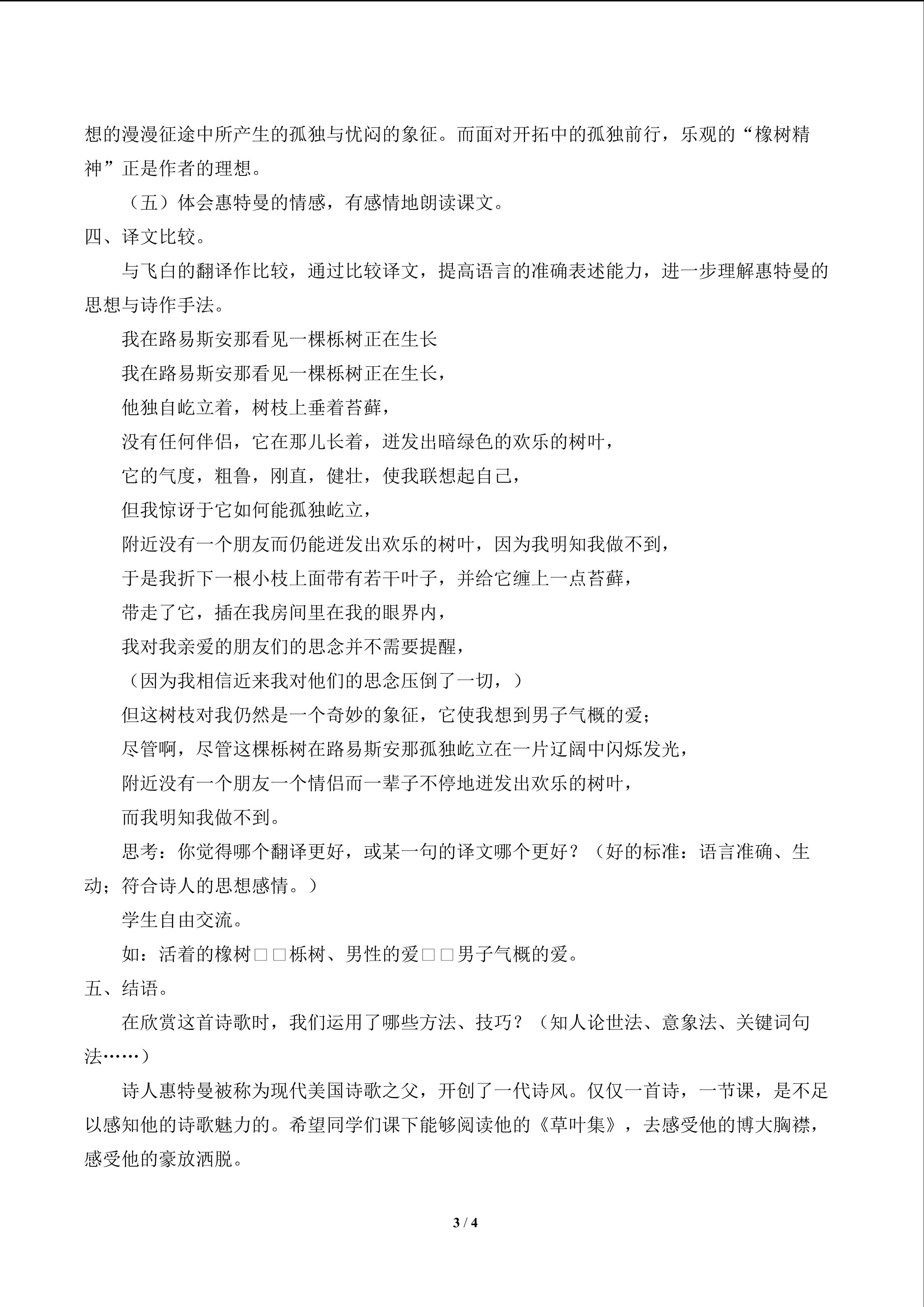 想的漫漫征途中所产生的孤独与忧闷的象征。而面对开拓中的孤独前行，乐观的“橡树精神”正是作者的理想。

（五）体会惠特曼的情感，有感情地朗读课文。

四、译文比较。

与飞白的翻译作比较，通过比较译文，提高语言的准确表述能力，进一步理解惠特曼的思想与诗作手法。

我在路易斯安那看见一棵栎树正在生长

我在路易斯安那看见一棵栎树正在生长，
他独自屹立着，树枝上垂着苔藓，
没有任何伴侣，它在那儿长着，迸发出暗绿色的欢乐的树叶，
它的气度，粗鲁，刚直，健壮，使我联想起自己，
但我惊讶于它如何能孤独屹立，
附近没有一个朋友而仍能迸发出欢乐的树叶，因为我明知我做不到，
于是我折下一根小枝上面带有若干叶子，并给它缠上一点苔藓，
带走了它，插在我房间里在我的眼界内，
我对我亲爱的朋友们的思念并不需要提醒，
（因为我相信近来我对他们的思念压倒了一切，）
但这树枝对我仍然是一个奇妙的象征，它使我想到男子气概的爱；
尽管啊，尽管这棵栎树在路易斯安那孤独屹立在一片辽阔中闪烁发光，
附近没有一个朋友一个情侣而一辈子不停地迸发出欢乐的树叶，
而我明知我做不到。

思考：你觉得哪个翻译更好，或某一句的译文哪个更好？（好的标准：语言准确、生动；符合诗人的思想感情。）

学生自由交流。

如：活着的橡树□□栎树、男性的爱□□男子气概的爱。

五、结语。

在欣赏这首诗歌时，我们运用了哪些方法、技巧？（知人论世法、意象法、关键词句法……）

诗人惠特曼被称为现代美国诗歌之父，开创了一代诗风。仅仅一首诗，一节课，是不足以感知他的诗歌魅力的。希望同学们课下能够阅读他的《草叶集》，去感受他的博大胸襟，感受他的豪放洒脱。

3 / 4